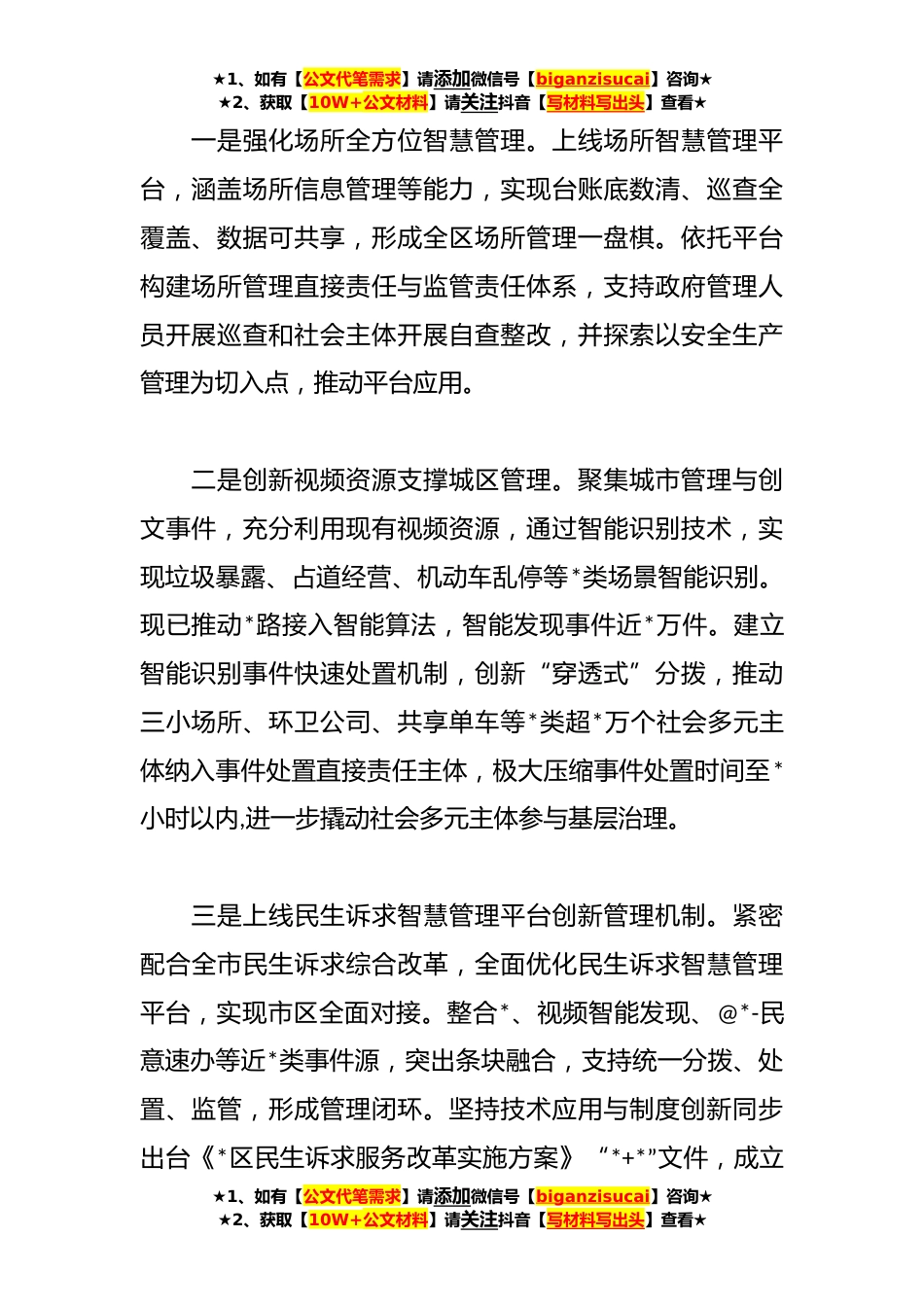 ★1、如有【公文代笔需求】请添加微信号【biganzisucai】咨询★
★2、获取【10W+公文材料】请关注抖音【写材料写出头】查看★

一是强化场所全方位智慧管理。上线场所智慧管理平台，涵盖场所信息管理等能力，实现台账底数清、巡查全覆盖、数据可共享，形成全区场所管理一盘棋。依托平台构建场所管理直接责任与监管责任体系，支持政府管理人员开展巡查和社会主体开展自查整改，并探索以安全生产管理为切入点，推动平台应用。

二是创新视频资源支撑城区管理。聚集城市管理与创文事件，充分利用现有视频资源，通过智能识别技术，实现垃圾暴露、占道经营、机动车乱停等*类场景智能识别。现已推动*路接入智能算法，智能发现事件近*万件。建立智能识别事件快速处置机制，创新“穿透式”分拨，推动三小场所、环卫公司、共享单车等*类超*万个社会多元主体纳入事件处置直接责任主体，极大压缩事件处置时间至*小时以内,进一步撬动社会多元主体参与基层治理。

三是上线民生诉求智慧管理平台创新管理机制。紧密配合全市民生诉求综合改革，全面优化民生诉求智慧管理平台，实现市区全面对接。整合*、视频智能发现、@*-民意速办等近*类事件源，突出条块融合，支持统一分拨、处置、监管，形成管理闭环。坚持技术应用与制度创新同步出台《*区民生诉求服务改革实施方案》“*+*”文件，成立

★1、如有【公文代笔需求】请添加微信号【biganzisucai】咨询★
★2、获取【10W+公文材料】请关注抖音【写材料写出头】查看★